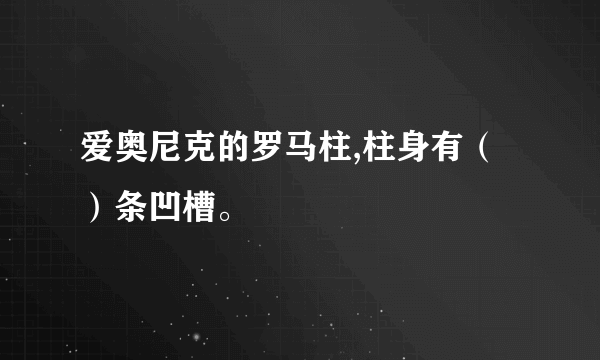 爱奥尼克的罗马柱,柱身有（ ）条凹槽。